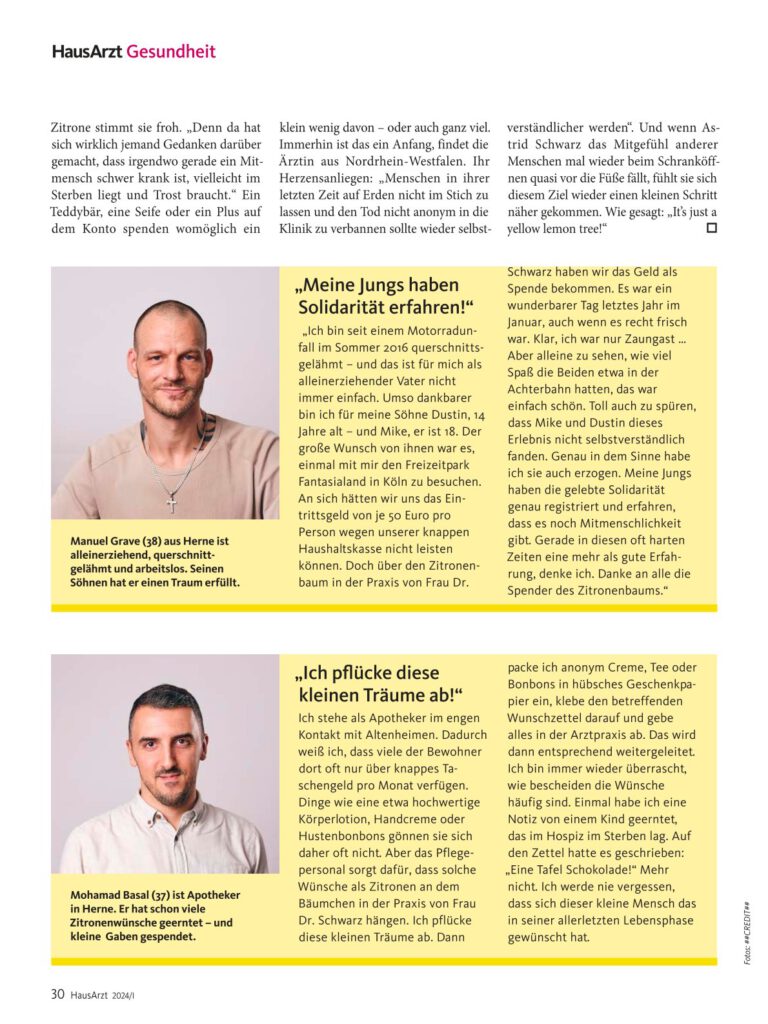 HausArzt Gesundheit

Zitrone stimmt sie froh. „Denn da hat sich wirklich jemand Gedanken darüber gemacht, dass irgendwo gerade ein Mitmensch schwer krank ist, vielleicht im Sterben liegt und Trost braucht." Ein Teddybär, eine Seife oder ein Plus auf dem Konto spenden womöglich ein klein wenig davon – oder auch ganz viel. Immerhin ist das ein Anfang, findet die Ärztin aus Nordrhein-Westfalen. Ihr Herzensanliegen: „Menschen in ihrer letzten Zeit auf Erden nicht im Stich zu lassen und den Tod nicht anonym in die Klinik zu verbannen sollte wieder selbstverständlicher werden". Und wenn Astrid Schwarz das Mitgefühl anderer Menschen mal wieder beim Schranköffnen quasi vor die Füße fällt, fühlt sie sich diesem Ziel wieder einen kleinen Schritt näher gekommen. Wie gesagt: „It's just a yellow lemon tree!"

Manuel Grave (38) aus Herne ist alleinerziehend, querschnittgelähmt und arbeitslos. Seinen Söhnen hat er einen Traum erfüllt.

„Meine Jungs haben Solidarität erfahren!"

„Ich bin seit einem Motorradunfall im Sommer 2016 querschnittsgelähmt – und das ist für mich als alleinerziehender Vater nicht immer einfach. Umso dankbarer bin ich für meine Söhne Dustin, 14 Jahre alt – und Mike, er ist 18. Der große Wunsch von ihnen war es, einmal mit mir den Freizeitpark Fantasialand in Köln zu besuchen. An sich hätten wir uns das Eintrittsgeld von je 50 Euro pro Person wegen unserer knappen Haushaltskasse nicht leisten können. Doch über den Zitronenbaum in der Praxis von Frau Dr. Schwarz haben wir das Geld als Spende bekommen. Es war ein wunderbarer Tag letztes Jahr im Januar, auch wenn es recht frisch war. Klar, ich war nur Zaungast ... Aber alleine zu sehen, wie viel Spaß die Beiden etwa in der Achterbahn hatten, das war einfach schön. Toll auch zu spüren, dass Mike und Dustin dieses Erlebnis nicht selbstverständlich fanden. Genau in dem Sinne habe ich sie auch erzogen. Meine Jungs haben die gelebte Solidarität genau registriert und erfahren, dass es noch Mitmenschlichkeit gibt. Gerade in diesen oft harten Zeiten eine mehr als gute Erfahrung, denke ich. Danke an alle die Spender des Zitronenbaums."

Mohamad Basal (37) ist Apotheker in Herne. Er hat schon viele Zitronenwünsche geerntet – und kleine Gaben gespendet.

„Ich pflücke diese kleinen Träume ab!"

Ich stehe als Apotheker im engen Kontakt mit Altenheimen. Dadurch weiß ich, dass viele der Bewohner dort oft nur über knappes Taschengeld pro Monat verfügen. Dinge wie eine etwa hochwertige Körperlotion, Handcreme oder Hustenbonbons gönnen sie sich daher oft nicht. Aber das Pflegepersonal sorgt dafür, dass solche Wünsche als Zitronen an dem Bäumchen in der Praxis von Frau Dr. Schwarz hängen. Ich pflücke diese kleinen Träume ab. Dann packe ich anonym Creme, Tee oder Bonbons in hübsches Geschenkpapier ein, klebe den betreffenden Wunschzettel darauf und gebe alles in der Arztpraxis ab. Das wird dann entsprechend weitergeleitet. Ich bin immer wieder überrascht, wie bescheiden die Wünsche häufig sind. Einmal habe ich eine Notiz von einem Kind geerntet, das im Hospiz im Sterben lag. Auf den Zettel hatte es geschrieben: „Eine Tafel Schokolade!" Mehr nicht. Ich werde nie vergessen, dass sich dieser kleine Mensch das in seiner allerletzten Lebensphase gewünscht hat.

Fotos: ##CREDIT##

30 HausArzt 2024/I